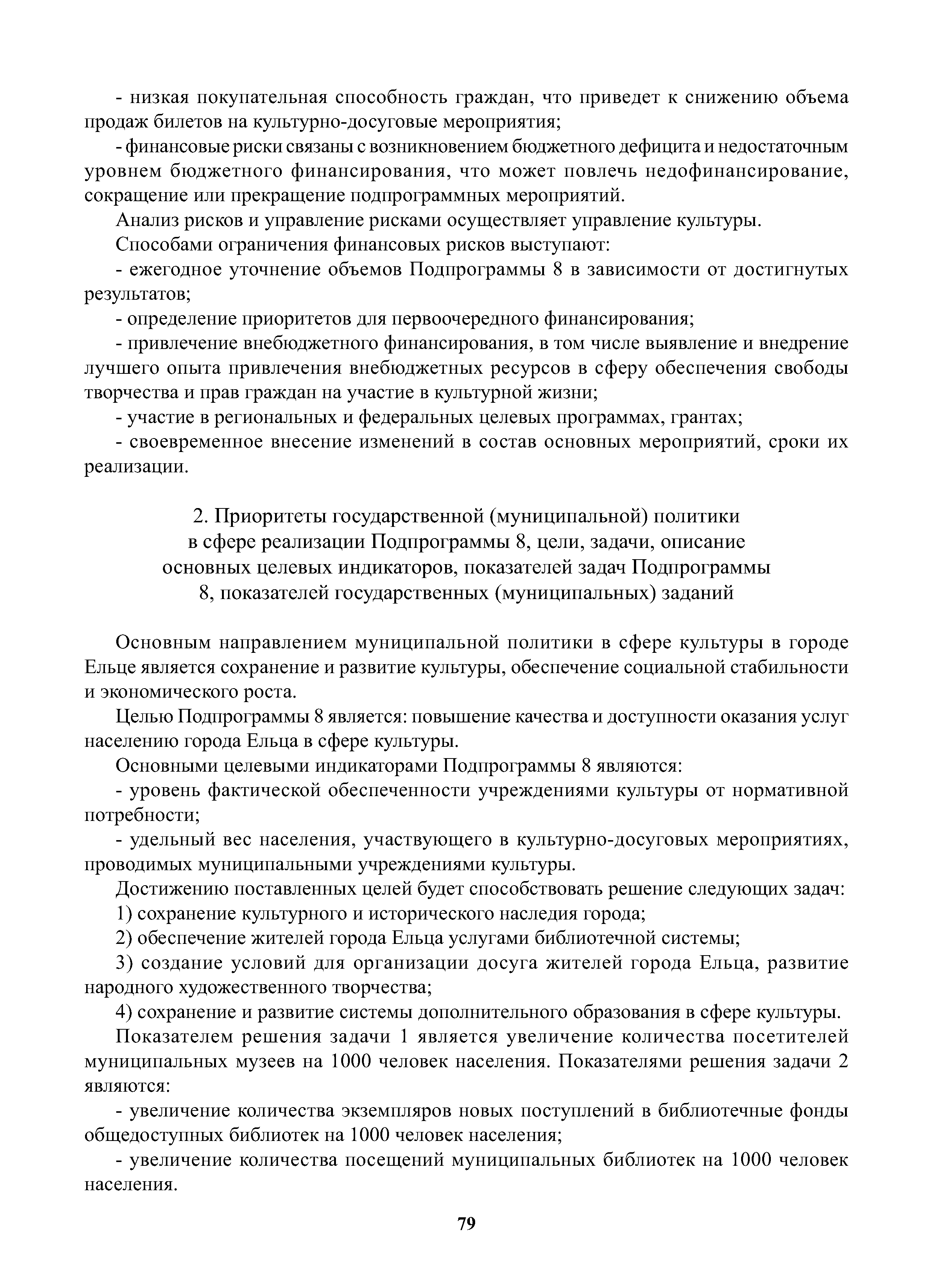 - низкая покупательная способность граждан, что приведет к снижению объема продаж билетов на культурно-досуговые мероприятия;

- финансовые риски связаны с возникновением бюджетного дефицита и недостаточным уровнем бюджетного финансирования, что может повлечь недофинансирование, сокращение или прекращение подпрограммных мероприятий.

Анализ рисков и управление рисками осуществляет управление культуры.

Способами ограничения финансовых рисков выступают:

- ежегодное уточнение объемов Подпрограммы 8 в зависимости от достигнутых результатов;

- определение приоритетов для первоочередного финансирования;

- привлечение внебюджетного финансирования, в том числе выявление и внедрение лучшего опыта привлечения внебюджетных ресурсов в сферу обеспечения свободы творчества и прав граждан на участие в культурной жизни;

- участие в региональных и федеральных целевых программах, грантах;

- своевременное внесение изменений в состав основных мероприятий, сроки их реализации.

2. Приоритеты государственной (муниципальной) политики в сфере реализации Подпрограммы 8, цели, задачи, описание основных целевых индикаторов, показателей задач Подпрограммы 8, показателей государственных (муниципальных) заданий

Основным направлением муниципальной политики в сфере культуры в городе Ельце является сохранение и развитие культуры, обеспечение социальной стабильности и экономического роста.

Целью Подпрограммы 8 является: повышение качества и доступности оказания услуг населению города Ельца в сфере культуры.

Основными целевыми индикаторами Подпрограммы 8 являются:

- уровень фактической обеспеченности учреждениями культуры от нормативной потребности;

- удельный вес населения, участвующего в культурно-досуговых мероприятиях, проводимых муниципальными учреждениями культуры.

Достижению поставленных целей будет способствовать решение следующих задач:

1) сохранение культурного и исторического наследия города;

2) обеспечение жителей города Ельца услугами библиотечной системы;

3) создание условий для организации досуга жителей города Ельца, развитие народного художественного творчества;

4) сохранение и развитие системы дополнительного образования в сфере культуры.

Показателем решения задачи 1 является увеличение количества посетителей муниципальных музеев на 1000 человек населения. Показателями решения задачи 2 являются:

- увеличение количества экземпляров новых поступлений в библиотечные фонды общедоступных библиотек на 1000 человек населения;

- увеличение количества посещений муниципальных библиотек на 1000 человек населения.

79